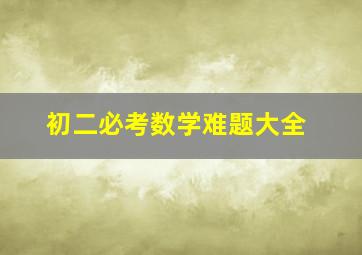 初二必考数学难题大全